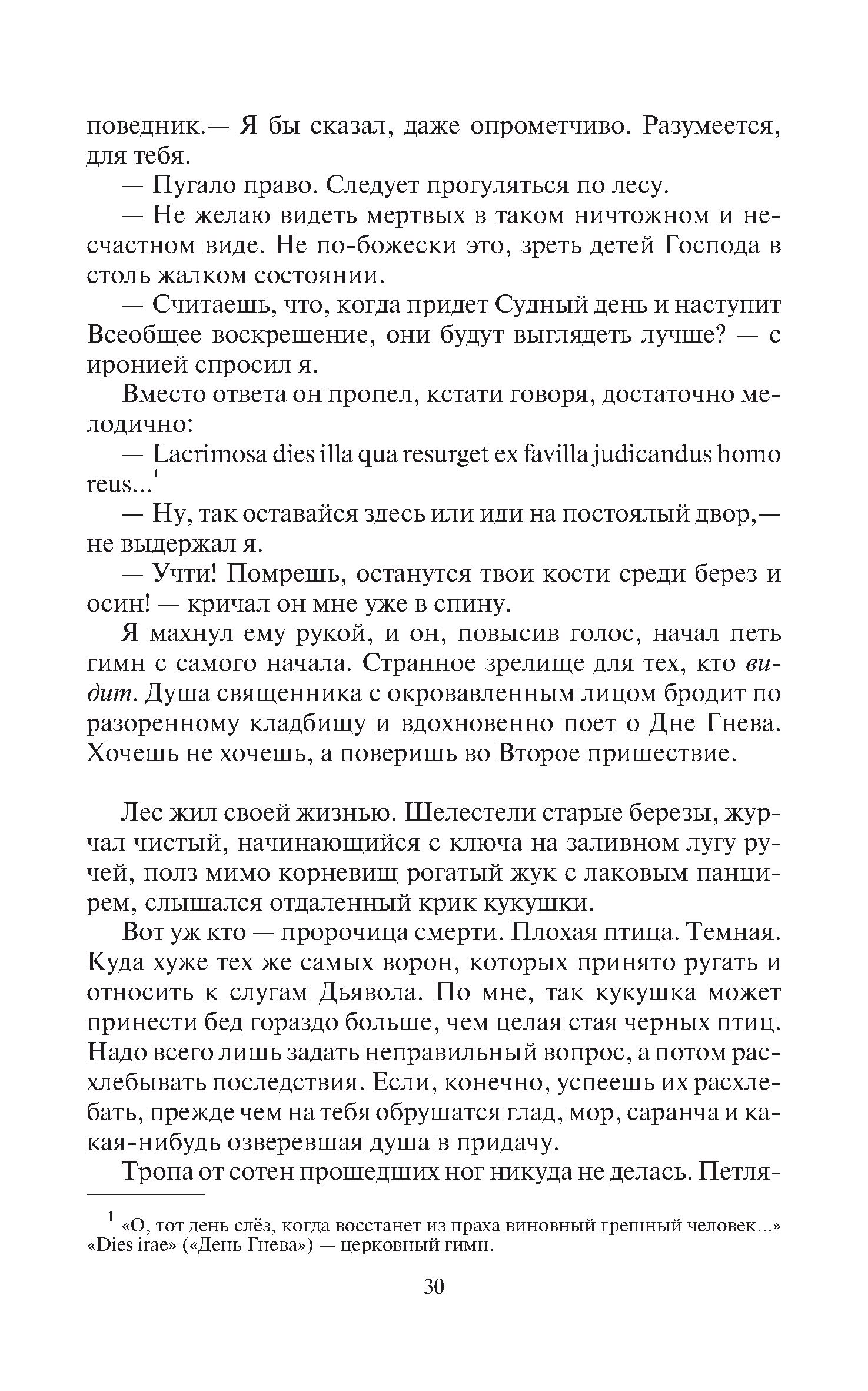 поведник.— Я бы сказал, даже опрометчиво. Разумеется, для тебя.

— Пугало право. Следует прогуляться по лесу.

— Не желаю видеть мертвых в таком ничтожном и несчастном виде. Не по-божески это, зреть детей Господа в столь жалком состоянии.

— Считаешь, что, когда придет Судный день и наступит Всеобщее воскрешение, они будут выглядеть лучше? — с иронией спросил я.

Вместо ответа он пропел, кстати говоря, достаточно мелодично:

— Lacrimosa dies illa qua resurget ex favilla judicandus homo reus...$^1$

— Ну, так оставайся здесь или иди на постоялый двор,— не выдержал я.

— Учти! Помрешь, останутся твои кости среди берез и осин! — кричал он мне уже в спину.

Я махнул ему рукой, и он, повысив голос, начал петь гимн с самого начала. Странное зрелище для тех, кто видит. Душа священника с окровавленным лицом бродит по разоренному кладбищу и вдохновенно поет о Дне Гнева. Хочешь не хочешь, а поверишь во Второе пришествие.

Лес жил своей жизнью. Шелестели старые березы, журчал чистый, начинающийся с ключа на заливном лугу ручей, полз мимо корневищ рогатый жук с лаковым панцирем, слышался отдаленный крик кукушки.

Вот уж кто — пророчица смерти. Плохая птица. Темная. Куда хуже тех же самых ворон, которых принято ругать и относить к слугам Дьявола. По мне, так кукушка может принести бед гораздо больше, чем целая стая черных птиц. Надо всего лишь задать неправильный вопрос, а потом расхлебывать последствия. Если, конечно, успеешь их расхлебать, прежде чем на тебя обрушатся глад, мор, саранча и какая-нибудь озверевшая душа в придачу.

Тропа от сотен прошедших ног никуда не делась. Петля-

$^1$ «О, тот день слёз, когда восстанет из праха виновный грешный человек...» «Dies irae» («День Гнева») — церковный гимн.

30